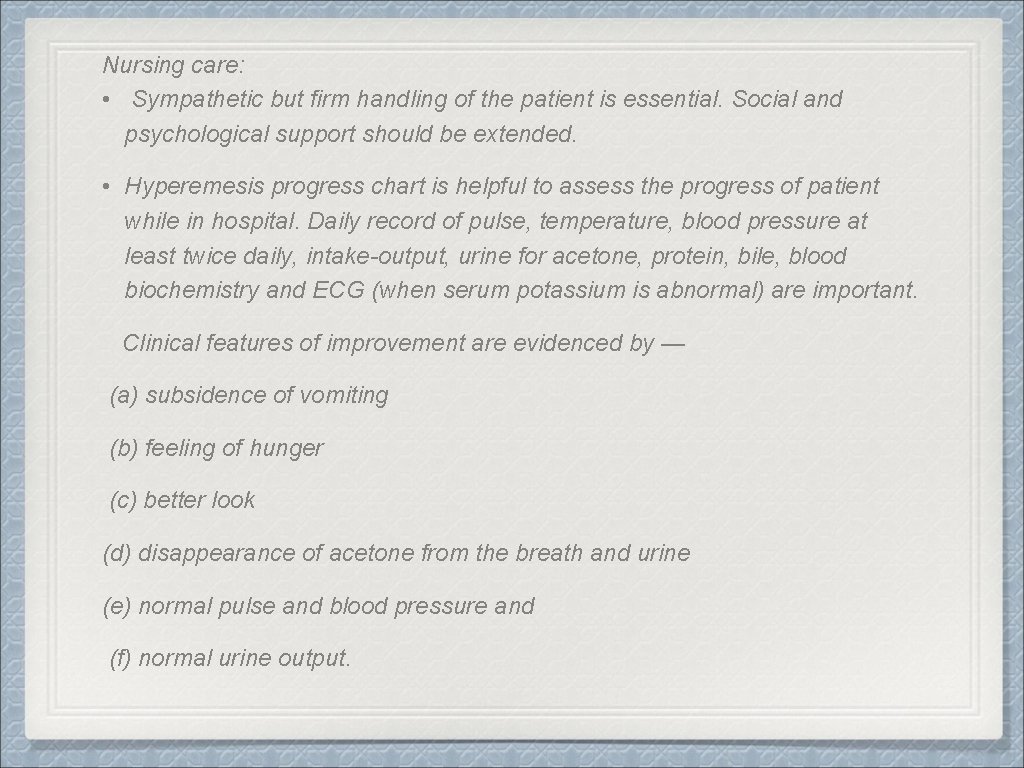 Nursing care:
• Sympathetic but firm handling of the patient is essential. Social and psychological support should be extended.

• Hyperemesis progress chart is helpful to assess the progress of patient while in hospital. Daily record of pulse, temperature, blood pressure at least twice daily, intake-output, urine for acetone, protein, bile, blood biochemistry and ECG (when serum potassium is abnormal) are important.

Clinical features of improvement are evidenced by —

(a) subsidence of vomiting

(b) feeling of hunger

(c) better look

(d) disappearance of acetone from the breath and urine

(e) normal pulse and blood pressure and

(f) normal urine output.